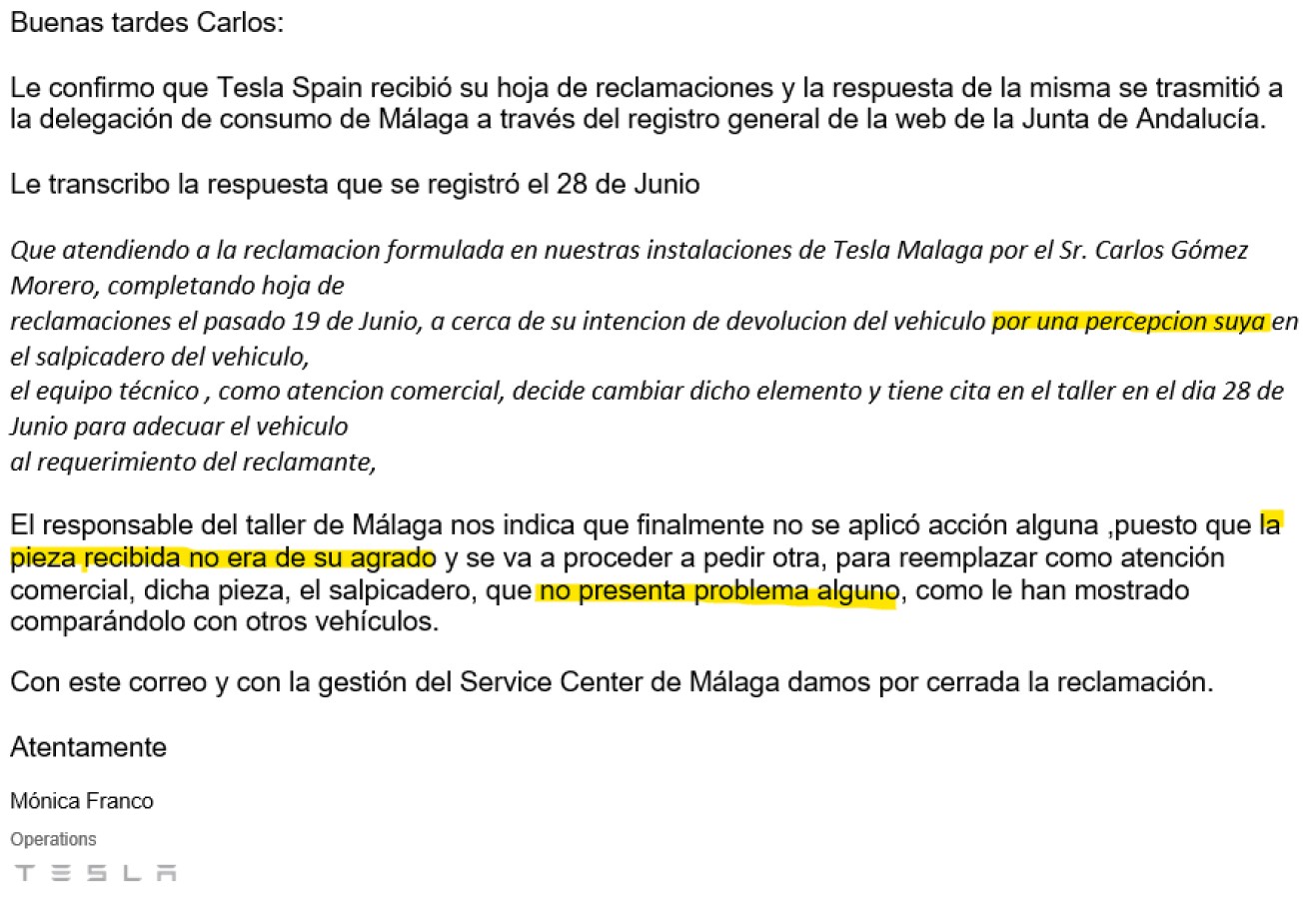 Buenas tardes Carlos:

Le confirmo que Tesla Spain recibió su hoja de reclamaciones y la respuesta de la misma se trasmitió a la delegación de consumo de Málaga a través del registro general de la web de la Junta de Andalucía.

Le transcribo la respuesta que se registró el 28 de Junio

Que atendiendo a la reclamacion formulada en nuestras instalaciones de Tesla Malaga por el Sr. Carlos Gómez Morero, completando hoja de reclamaciones el pasado 19 de Junio, a cerca de su intencion de devolucion del vehiculo por una percepcion suya en el salpicadero del vehiculo,
el equipo técnico , como atencion comercial, decide cambiar dicho elemento y tiene cita en el taller en el dia 28 de Junio para adecuar el vehiculo
al requerimiento del reclamante,

El responsable del taller de Málaga nos indica que finalmente no se aplicó acción alguna ,puesto que la pieza recibida no era de su agrado y se va a proceder a pedir otra, para reemplazar como atención comercial, dicha pieza, el salpicadero, que no presenta problema alguno, como le han mostrado comparándolo con otros vehículos.

Con este correo y con la gestión del Service Center de Málaga damos por cerrada la reclamación.

Atentamente

Mónica Franco

Operations

TESLA